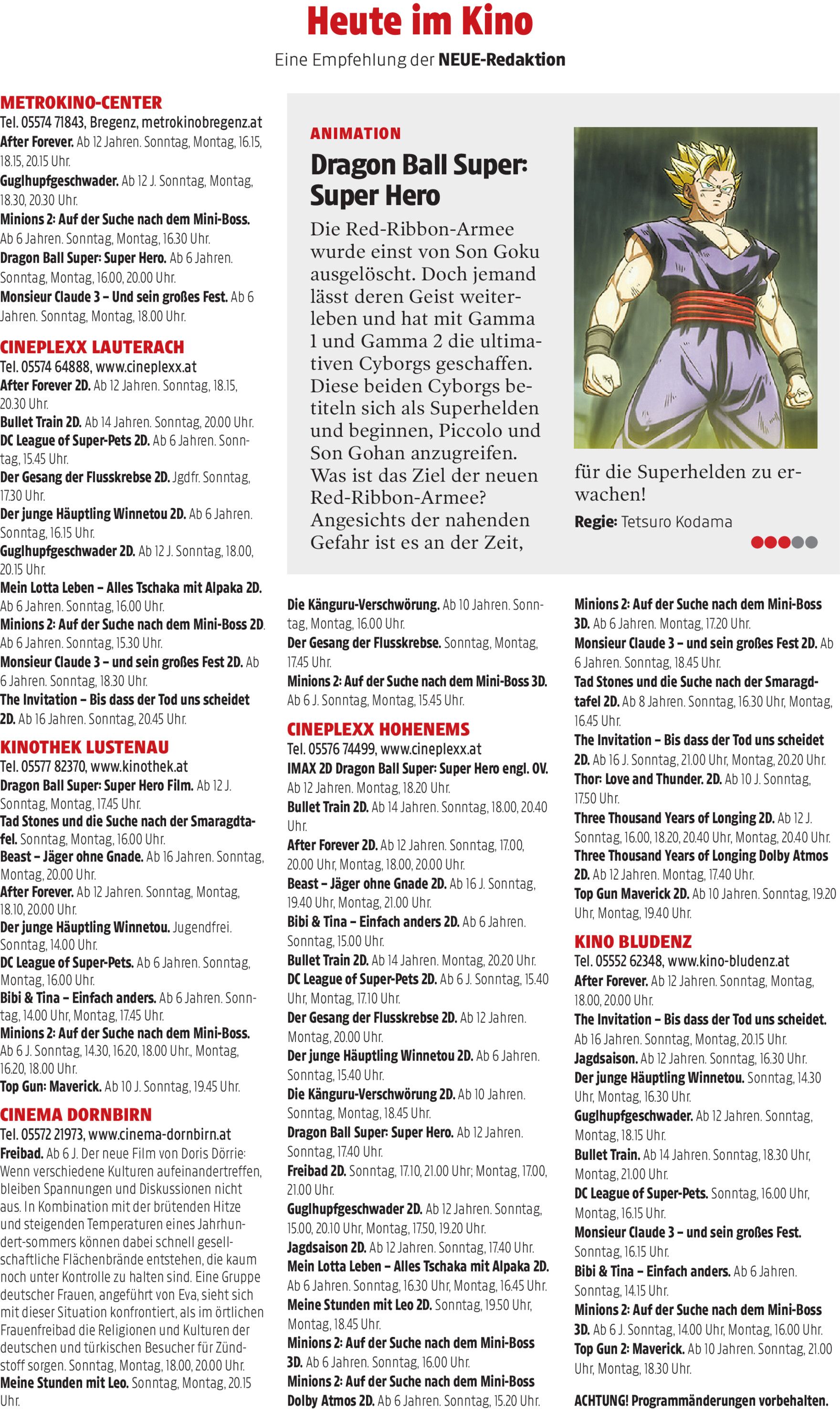 Heute im Kino

Eine Empfehlung der NEUE-Redaktion

METROKINO-CENTER
Tel. 05574 71843, Bregenz, metrokinobregenz.at
After Forever. Ab 12 Jahren. Sonntag, Montag, 16.15, 18.15, 20.15 Uhr.
Guglhupfgeschwader. Ab 12 J. Sonntag, Montag, 18.30, 20.30 Uhr.
Minions 2: Auf der Suche nach dem Mini-Boss. Ab 6 Jahren. Sonntag, Montag, 16.30 Uhr.
Dragon Ball Super: Super Hero. Ab 6 Jahren. Sonntag, Montag, 16.00, 20.00 Uhr.
Monsieur Claude 3 – Und sein großes Fest. Ab 6 Jahren. Sonntag, Montag, 18.00 Uhr.

CINEPLEXX LAUTERACH
Tel. 05574 64888, www.cineplexx.at
After Forever 2D. Ab 12 Jahren. Sonntag, 18.15, 20.30 Uhr.
Bullet Train 2D. Ab 14 Jahren. Sonntag, 20.00 Uhr.
DC League of Super-Pets 2D. Ab 6 Jahren. Sonntag, 15.45 Uhr.
Der Gesang der Flusskrebse 2D. Jgdfr. Sonntag, 17.30 Uhr.
Der junge Häuptling Winnetou 2D. Ab 6 Jahren. Sonntag, 16.15 Uhr.
Guglhupfgeschwader 2D. Ab 12 J. Sonntag, 18.00, 20.15 Uhr.
Mein Lotta Leben – Alles Tschaka mit Alpaka 2D. Ab 6 Jahren. Sonntag, 16.00 Uhr.
Minions 2: Auf der Suche nach dem Mini-Boss 2D. Ab 6 Jahren. Sonntag, 15.30 Uhr.
Monsieur Claude 3 – und sein großes Fest 2D. Ab 6 Jahren. Sonntag, 18.30 Uhr.
The Invitation – Bis dass der Tod uns scheidet 2D. Ab 16 Jahren. Sonntag, 20.45 Uhr.

KINOTHEK LUSTENAU
Tel. 05577 82370, www.kinothek.at
Dragon Ball Super: Super Hero Film. Ab 12 J. Sonntag, Montag, 17.45 Uhr.
Tad Stones und die Suche nach der Smaragdtafel. Sonntag, Montag, 16.00 Uhr.
Beast – Jäger ohne Gnade. Ab 16 Jahren. Sonntag, Montag, 20.00 Uhr.
After Forever. Ab 12 Jahren. Sonntag, Montag, 18.10, 20.00 Uhr.
Der junge Häuptling Winnetou. Jugendfrei. Sonntag, 14.00 Uhr.
DC League of Super-Pets. Ab 6 Jahren. Sonntag, Montag, 16.00 Uhr.
Bibi & Tina – Einfach anders. Ab 6 Jahren. Sonntag, 14.00 Uhr, Montag, 17.45 Uhr.
Minions 2: Auf der Suche nach dem Mini-Boss. Ab 6 J. Sonntag, 14.30, 16.20, 18.00 Uhr., Montag, 16.20, 18.00 Uhr.
Top Gun: Maverick. Ab 10 J. Sonntag, 19.45 Uhr.

CINEMA DORNBIRN
Tel. 05572 21973, www.cinema-dornbirn.at
Freibad. Ab 6 J. Der neue Film von Doris Dörrie: Wenn verschiedene Kulturen aufeinandertreffen, bleiben Spannungen und Diskussionen nicht aus. In Kombination mit der brütenden Hitze und steigenden Temperaturen eines Jahrhundert-sommers können dabei schnell gesellschaftliche Flächenbrände entstehen, die kaum noch unter Kontrolle zu halten sind. Eine Gruppe deutscher Frauen, angeführt von Eva, sieht sich mit dieser Situation konfrontiert, als im örtlichen Frauenfreibad die Religionen und Kulturen der deutschen und türkischen Besucher für Zündstoff sorgen. Sonntag, Montag, 18.00, 20.00 Uhr.
Meine Stunden mit Leo. Sonntag, Montag, 20.15 Uhr.

ANIMATION
Dragon Ball Super: Super Hero
Die Red-Ribbon-Armee wurde einst von Son Goku ausgelöscht. Doch jemand lässt deren Geist weiterleben und hat mit Gamma 1 und Gamma 2 die ultimativen Cyborgs geschaffen. Diese beiden Cyborgs betiteln sich als Superhelden und beginnen, Piccolo und Son Gohan anzugreifen. Was ist das Ziel der neuen Red-Ribbon-Armee? Angesichts der nahenden Gefahr ist es an der Zeit, für die Superhelden zu erwachen!
Regie: Tetsuro Kodama

Die Känguru-Verschwörung. Ab 10 Jahren. Sonntag, Montag, 16.00 Uhr.
Der Gesang der Flusskrebse. Sonntag, Montag, 17.45 Uhr.
Minions 2: Auf der Suche nach dem Mini-Boss 3D. Ab 6 J. Sonntag, Montag, 15.45 Uhr.

CINEPLEXX HOHENEMS
Tel. 05576 74499, www.cineplexx.at
IMAX 2D Dragon Ball Super: Super Hero engl. OV. Ab 12 Jahren. Montag, 18.20 Uhr.
Bullet Train 2D. Ab 14 Jahren. Sonntag, 18.00, 20.40 Uhr.
After Forever 2D. Ab 12 Jahren. Sonntag, 17.00, 20.00 Uhr, Montag, 18.00, 20.00 Uhr.
Beast – Jäger ohne Gnade 2D. Ab 16 J. Sonntag, 19.40 Uhr, Montag, 21.00 Uhr.
Bibi & Tina – Einfach anders 2D. Ab 6 Jahren. Sonntag, 15.00 Uhr.
Bullet Train 2D. Ab 14 Jahren. Montag, 20.20 Uhr.
DC League of Super-Pets 2D. Ab 6 J. Sonntag, 15.40 Uhr, Montag, 17.10 Uhr.
Der Gesang der Flusskrebse 2D. Ab 12 Jahren. Montag, 20.00 Uhr.
Der junge Häuptling Winnetou 2D. Ab 6 Jahren. Sonntag, 15.40 Uhr.
Die Känguru-Verschwörung 2D. Ab 10 Jahren. Sonntag, Montag, 18.45 Uhr.
Dragon Ball Super: Super Hero. Ab 12 Jahren. Sonntag, 17.40 Uhr.
Freibad 2D. Sonntag, 17.10, 21.00 Uhr; Montag, 17.00, 21.00 Uhr.
Guglhupfgeschwader 2D. Ab 12 Jahren. Sonntag, 15.00, 20.10 Uhr, Montag, 17.50, 19.20 Uhr.
Jagdsaison 2D. Ab 12 Jahren. Sonntag, 17.40 Uhr.
Mein Lotta Leben – Alles Tschaka mit Alpaka 2D. Ab 6 Jahren. Sonntag, 16.30 Uhr, Montag, 16.45 Uhr.
Meine Stunden mit Leo 2D. Sonntag, 19.50 Uhr, Montag, 18.45 Uhr.
Minions 2: Auf der Suche nach dem Mini-Boss 3D. Ab 6 Jahren. Sonntag, 16.00 Uhr.
Minions 2: Auf der Suche nach dem Mini-Boss Dolby Atmos 2D. Ab 6 Jahren. Sonntag, 15.20 Uhr.
Minions 2: Auf der Suche nach dem Mini-Boss 3D. Ab 6 Jahren. Montag, 17.20 Uhr.
Monsieur Claude 3 – und sein großes Fest 2D. Ab 6 Jahren. Sonntag, 18.45 Uhr.
Tad Stones und die Suche nach der Smaragdtafel 2D. Ab 8 Jahren. Sonntag, 16.30 Uhr, Montag, 16.45 Uhr.
The Invitation – Bis dass der Tod uns scheidet 2D. Ab 16 J. Sonntag, 21.00 Uhr, Montag, 20.20 Uhr.
Thor: Love and Thunder. 2D. Ab 10 J. Sonntag, 17.50 Uhr.
Three Thousand Years of Longing 2D. Ab 12 J. Sonntag, 16.00, 18.20, 20.40 Uhr, Montag, 20.40 Uhr.
Three Thousand Years of Longing Dolby Atmos 2D. Ab 12 Jahren. Montag, 17.40 Uhr.
Top Gun Maverick 2D. Ab 10 Jahren. Sonntag, 19.20 Uhr, Montag, 19.40 Uhr.

KINO BLUDENZ
Tel. 05552 62348, www.kino-bludenz.at
After Forever. Ab 12 Jahren. Sonntag, Montag, 18.00, 20.00 Uhr.
The Invitation – Bis dass der Tod uns scheidet. Ab 16 Jahren. Sonntag, Montag, 20.15 Uhr.
Jagdsaison. Ab 12 Jahren. Sonntag, 16.30 Uhr.
Der junge Häuptling Winnetou. Sonntag, 14.30 Uhr, Montag, 16.30 Uhr.
Guglhupfgeschwader. Ab 12 Jahren. Sonntag, Montag, 18.15 Uhr.
Bullet Train. Ab 14 Jahren. Sonntag, 18.30 Uhr, Montag, 21.00 Uhr.
DC League of Super-Pets. Sonntag, 16.00 Uhr, Montag, 16.15 Uhr.
Monsieur Claude 3 – und sein großes Fest. Sonntag, 16.15 Uhr.
Bibi & Tina – Einfach anders. Ab 6 Jahren. Sonntag, 14.15 Uhr.
Minions 2: Auf der Suche nach dem Mini-Boss 3D. Ab 6 J. Sonntag, 14.00 Uhr, Montag, 16.00 Uhr.
Top Gun 2: Maverick. Ab 10 Jahren. Sonntag, 21.00 Uhr, Montag, 18.30 Uhr.

ACHTUNG! Programmänderungen vorbehalten.